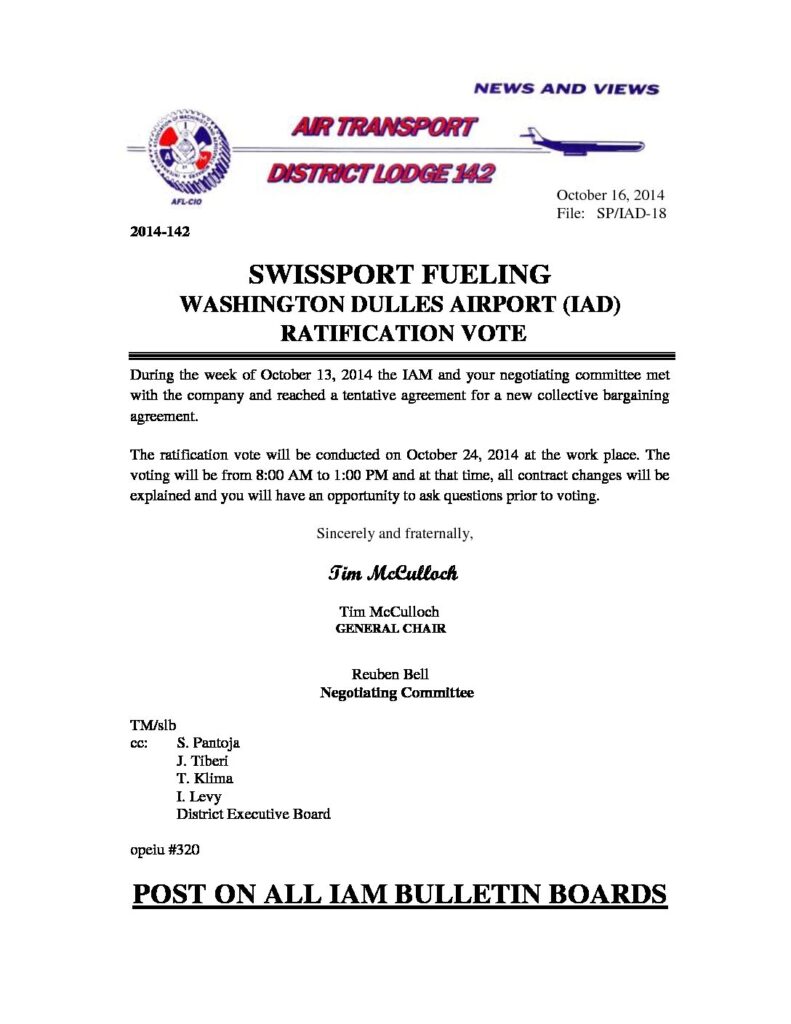 NEWS AND VIEWS

AIR TRANSPORT

DISTRICT LODGE 142

AFL-CIO

October 16, 2014
File: SP/IAD-18

2014-142

SWISSPORT FUELING
WASHINGTON DULLES AIRPORT (IAD)
RATIFICATION VOTE

During the week of October 13, 2014 the IAM and your negotiating committee met with the company and reached a tentative agreement for a new collective bargaining agreement.

The ratification vote will be conducted on October 24, 2014 at the work place. The voting will be from 8:00 AM to 1:00 PM and at that time, all contract changes will be explained and you will have an opportunity to ask questions prior to voting.

Sincerely and fraternally,

Tim McCulloch

Tim McCulloch
GENERAL CHAIR

Reuben Bell
Negotiating Committee

TM/slb
cc: S. Pantoja
J. Tiberi
T. Klima
I. Levy
District Executive Board

opeiu #320

POST ON ALL IAM BULLETIN BOARDS